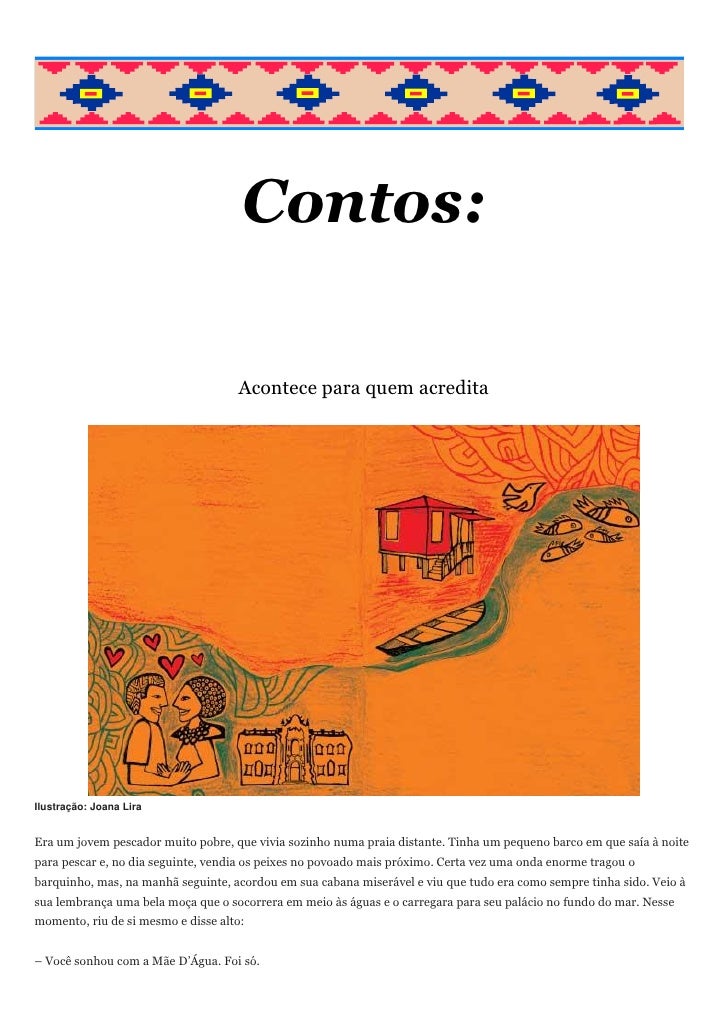 Contos:

Acontece para quem acredita

Ilustração: Joana Lira

Era um jovem pescador muito pobre, que vivia sozinho numa praia distante. Tinha um pequeno barco em que saía à noite para pescar e, no dia seguinte, vendia os peixes no povoado mais próximo. Certa vez uma onda enorme tragou o barquinho, mas, na manhã seguinte, acordou em sua cabana miserável e viu que tudo era como sempre tinha sido. Veio à sua lembrança uma bela moça que o socorrera em meio às águas e o carregara para seu palácio no fundo do mar. Nesse momento, riu de si mesmo e disse alto:

– Você sonhou com a Mãe D'Água. Foi só.